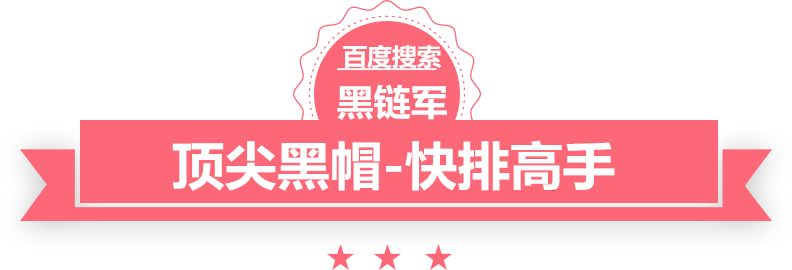 百度搜索
黑链军
顶尖黑帽-快排高手
★ ★ ★